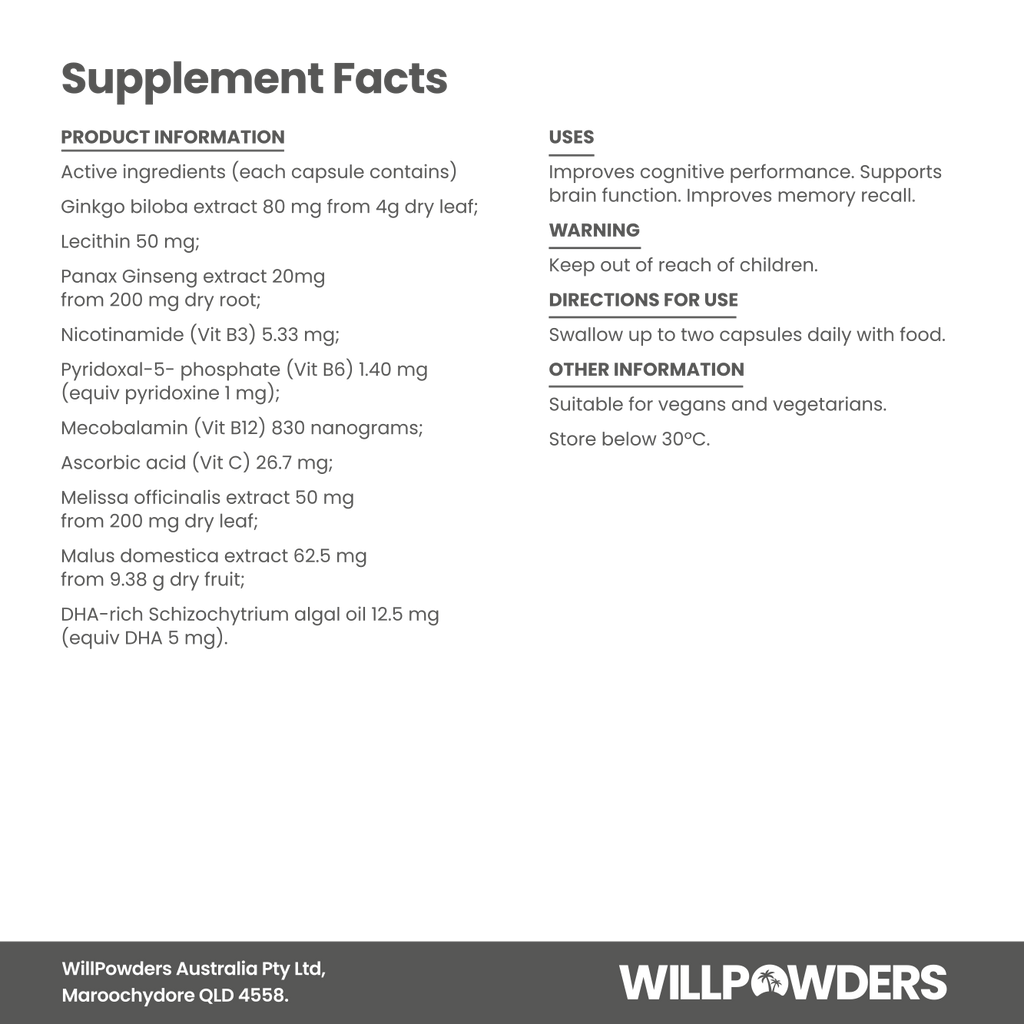 Supplement Facts

PRODUCT INFORMATION

Active ingredients (each capsule contains)

Ginkgo biloba extract 80 mg from 4g dry leaf;

Lecithin 50 mg;

Panax Ginseng extract 20mg from 200 mg dry root;

Nicotinamide (Vit B3) 5.33 mg;

Pyridoxal-5- phosphate (Vit B6) 1.40 mg (equiv pyridoxine 1 mg);

Mecobalamin (Vit B12) 830 nanograms;

Ascorbic acid (Vit C) 26.7 mg;

Melissa officinalis extract 50 mg from 200 mg dry leaf;

Malus domestica extract 62.5 mg from 9.38 g dry fruit;

DHA-rich Schizochytrium algal oil 12.5 mg (equiv DHA 5 mg).

USES

Improves cognitive performance. Supports brain function. Improves memory recall.

WARNING

Keep out of reach of children.

DIRECTIONS FOR USE

Swallow up to two capsules daily with food.

OTHER INFORMATION

Suitable for vegans and vegetarians.

Store below 30ºC.

WillPowders Australia Pty Ltd,
Maroochydore QLD 4558.

WILLPOWDERS